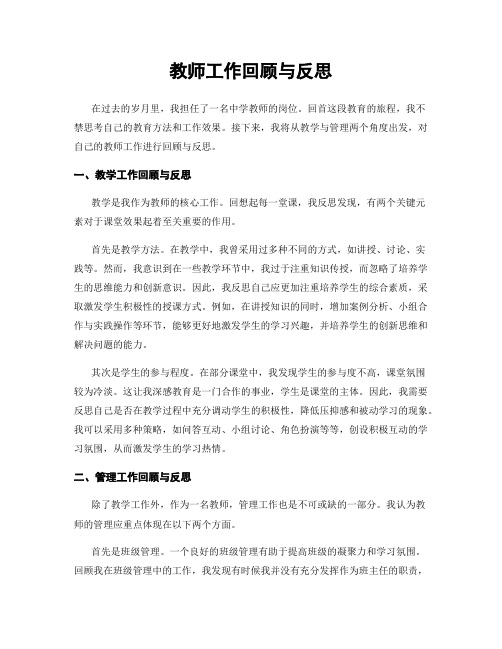 教师工作回顾与反思

在过去的岁月里，我担任了一名中学教师的岗位。回首这段教育的旅程，我不禁思考自己的教育方法和工作效果。接下来，我将从教学与管理两个角度出发，对自己的教师工作进行回顾与反思。

一、教学工作回顾与反思

教学是我作为教师的核心工作。回想起每一堂课，我反思发现，有两个关键元素对于课堂效果起着至关重要的作用。

首先是教学方法。在教学中，我曾采用过多种不同的方式，如讲授、讨论、实践等。然而，我意识到在一些教学环节中，我过于注重知识传授，而忽略了培养学生的思维能力和创新意识。因此，我反思自己应更加注重培养学生的综合素质，采取激发学生积极性的授课方式。例如，在讲授知识的同时，增加案例分析、小组合作与实践操作等环节，能够更好地激发学生的学习兴趣，并培养学生的创新思维和解决问题的能力。

其次是学生的参与程度。在部分课堂中，我发现学生的参与度不高，课堂氛围较为冷淡。这让我深感教育是一门合作的事业，学生是课堂的主体。因此，我需要反思自己是否在教学过程中充分调动学生的积极性，降低压抑感和被动学习的现象。我可以采用多种策略，如问答互动、小组讨论、角色扮演等等，创设积极互动的学习氛围，从而激发学生的学习热情。

二、管理工作回顾与反思

除了教学工作外，作为一名教师，管理工作也是不可或缺的一部分。我认为教师的管理应重点体现在以下两个方面。

首先是班级管理。一个良好的班级管理有助于提高班级的凝聚力和学习氛围。回顾我在班级管理中的工作，我发现有时候我并没有充分发挥作为班主任的职责，